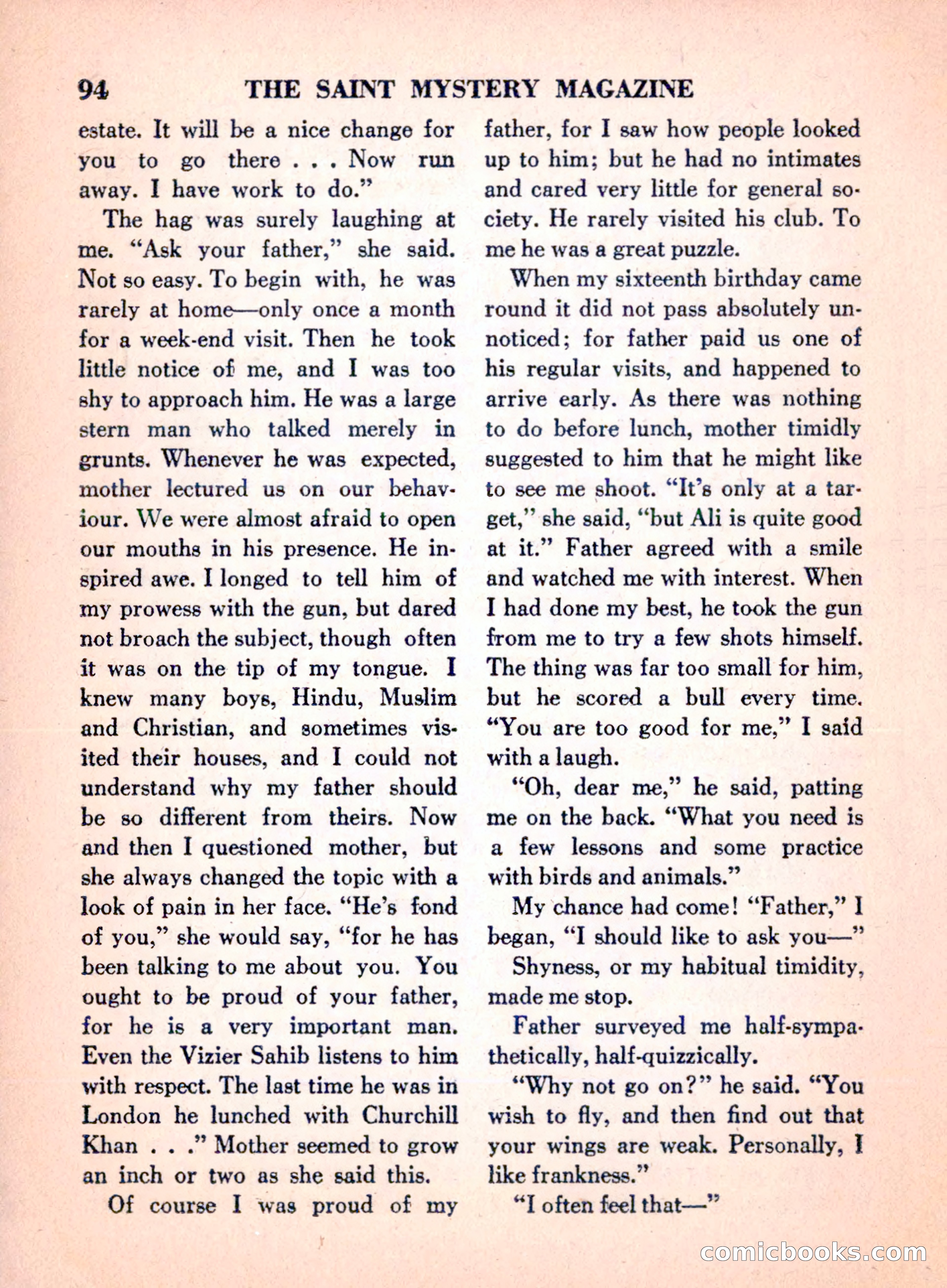 94 THE SAINT MYSTERY MAGAZINE

estate. It will be a nice change for you to go there . . . Now run away. I have work to do."

The hag was surely laughing at me. "Ask your father," she said. Not so easy. To begin with, he was rarely at home—only once a month for a week-end visit. Then he took little notice of me, and I was too shy to approach him. He was a large stern man who talked merely in grunts. Whenever he was expected, mother lectured us on our behaviour. We were almost afraid to open our mouths in his presence. He inspired awe. I longed to tell him of my prowess with the gun, but dared not broach the subject, though often it was on the tip of my tongue. I knew many boys, Hindu, Muslim and Christian, and sometimes visited their houses, and I could not understand why my father should be so different from theirs. Now and then I questioned mother, but she always changed the topic with a look of pain in her face. "He's fond of you," she would say, "for he has been talking to me about you. You ought to be proud of your father, for he is a very important man. Even the Vizier Sahib listens to him with respect. The last time he was in London he lunched with Churchill Khan . . ." Mother seemed to grow an inch or two as she said this.

Of course I was proud of my father, for I saw how people looked up to him; but he had no intimates and cared very little for general society. He rarely visited his club. To me he was a great puzzle.

When my sixteenth birthday came round it did not pass absolutely unnoticed; for father paid us one of his regular visits, and happened to arrive early. As there was nothing to do before lunch, mother timidly suggested to him that he might like to see me shoot. "It's only at a target," she said, "but Ali is quite good at it." Father agreed with a smile and watched me with interest. When I had done my best, he took the gun from me to try a few shots himself. The thing was far too small for him, but he scored a bull every time. "You are too good for me," I said with a laugh.

"Oh, dear me," he said, patting me on the back. "What you need is a few lessons and some practice with birds and animals."

My chance had come! "Father," I began, "I should like to ask you—"

Shyness, or my habitual timidity, made me stop.

Father surveyed me half-sympathetically, half-quizzically.

"Why not go on?" he said. "You wish to fly, and then find out that your wings are weak. Personally, I like frankness."

"I often feel that—"

comicbooks.com